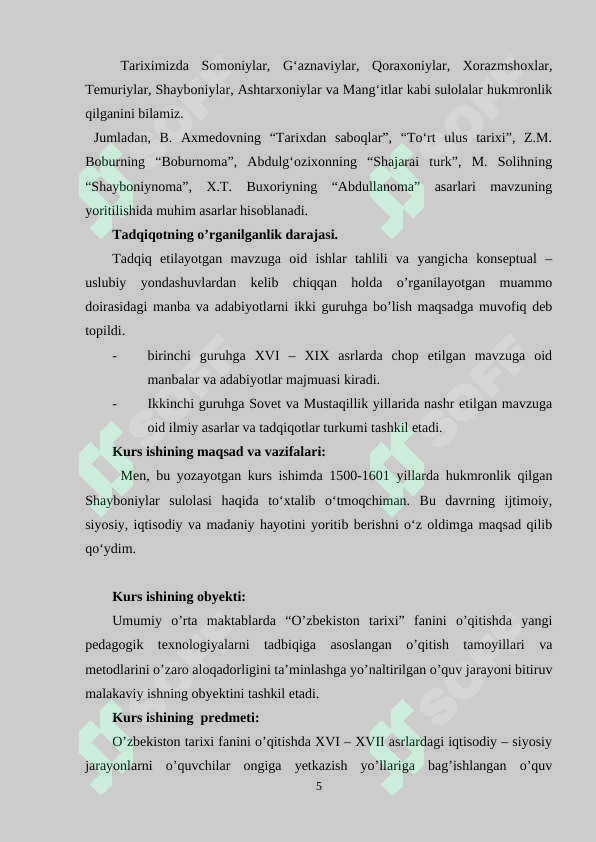 Tariximizda Somoniylar, G‘aznaviylar, Qoraxoniylar, Xorazmshoxlar, Temuriylar, Shayboniylar, Ashtarxoniylar va Mang‘itlar kabi sulolalar hukmronlik qilganini bilamiz.

Jumladan, B. Axmedovning “Tarixdan saboqlar”, “To‘rt ulus tarixi”, Z.M. Boburning “Boburnoma”, Abdulg‘ozixonning “Shajarai turk”, M. Solihning “Shayboniynoma”, X.T. Buxoriyning “Abdullanoma” asarlari mavzuning yoritilishida muhim asarlar hisoblanadi.

Tadqiqotning o’rganilganlik darajasi.

Tadqiq etilayotgan mavzuga oid ishlar tahlili va yangicha konseptual – uslubiy yondashuvlardan kelib chiqqan holda o’rganilayotgan muammo doirasidagi manba va adabiyotlarni ikki guruhga bo’lish maqsadga muvofiq deb topildi.

- birinchi guruhga XVI – XIX asrlarda chop etilgan mavzuga oid manbalar va adabiyotlar majmuasi kiradi.

- Ikkinchi guruhga Sovet va Mustaqillik yillarida nashr etilgan mavzuga oid ilmiy asarlar va tadqiqotlar turkumi tashkil etadi.

Kurs ishining maqsad va vazifalari:

Men, bu yozayotgan kurs ishimda 1500-1601 yillarda hukmronlik qilgan Shayboniylar sulolasi haqida to‘xtalib o‘tmoqchiman. Bu davrning ijtimoiy, siyosiy, iqtisodiy va madaniy hayotini yoritib berishni o‘z oldimga maqsad qilib qo‘ydim.

Kurs ishining obyekti:

Umumiy o’rta maktablarda “O’zbekiston tarixi” fanini o’qitishda yangi pedagogik texnologiyalarni tadbiqiga asoslangan o’qitish tamoyillari va metodlarini o’zaro aloqadorligini ta’minlashga yo’naltirilgan o’quv jarayoni bitiruv malakaviy ishning obyektini tashkil etadi.

Kurs ishining predmeti:

O’zbekiston tarixi fanini o’qitishda XVI – XVII asrlardagi iqtisodiy – siyosiy jarayonlarni o’quvchilar ongiga yetkazish yo’llariga bag’ishlangan o’quv

5